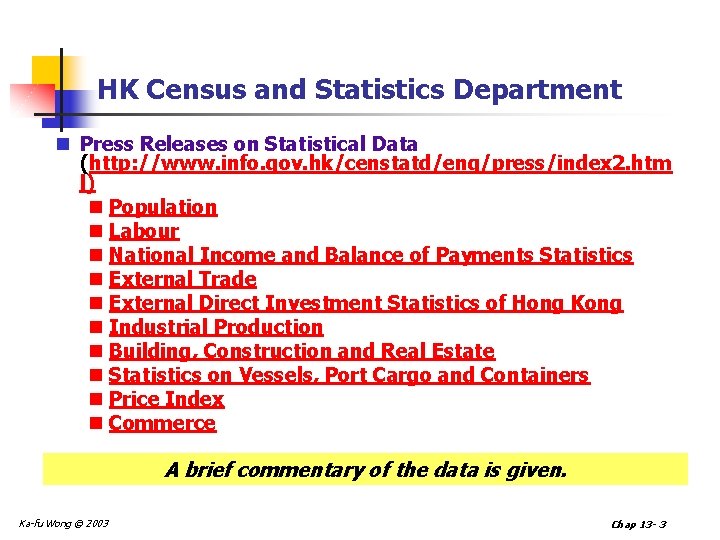 HK Census and Statistics Department

Press Releases on Statistical Data (http://www.info.gov.hk/censtatd/eng/press/index2.html)

Population
Labour
National Income and Balance of Payments Statistics
External Trade
External Direct Investment Statistics of Hong Kong
Industrial Production
Building, Construction and Real Estate
Statistics on Vessels, Port Cargo and Containers
Price Index
Commerce

A brief commentary of the data is given.

Ka-fu Wong © 2003

Chap 13- 3